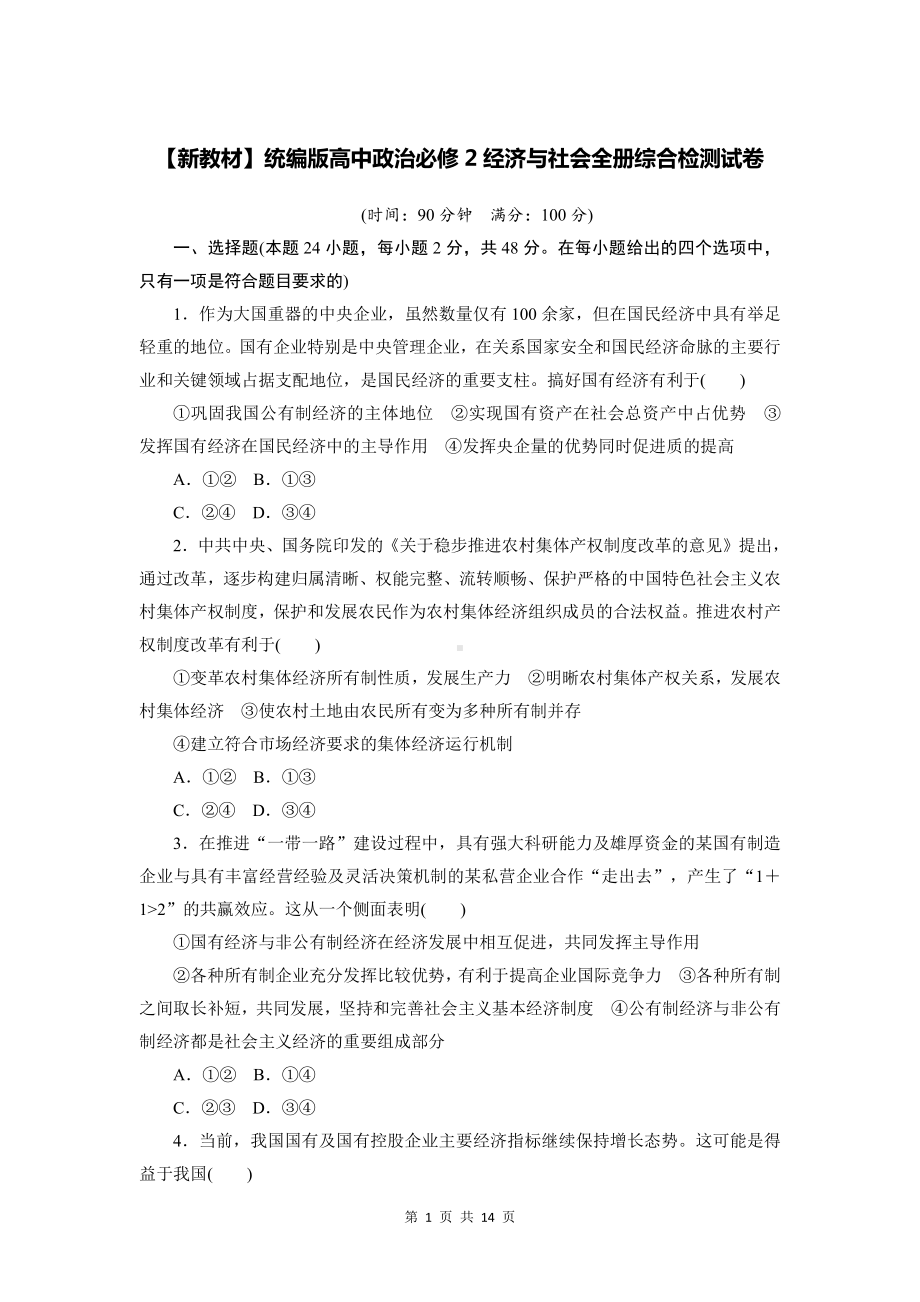 【新教材】统编版高中政治必修 2 经济与社会全册综合检测试卷

(时间：90 分钟　满分：100 分)

一、选择题(本题 24 小题，每小题 2 分，共 48 分。在每小题给出的四个选项中，只有一项是符合题目要求的)

1．作为大国重器的中央企业，虽然数量仅有 100 余家，但在国民经济中具有举足轻重的地位。国有企业特别是中央管理企业，在关系国家安全和国民经济命脉的主要行业和关键领域占据支配地位，是国民经济的重要支柱。搞好国有经济有利于(　　)

①巩固我国公有制经济的主体地位　②实现国有资产在社会总资产中占优势　③发挥国有经济在国民经济中的主导作用　④发挥央企量的优势同时促进质的提高

A．①②　B．①③

C．②④　D．③④

2．中共中央、国务院印发的《关于稳步推进农村集体产权制度改革的意见》提出，通过改革，逐步构建归属清晰、权能完整、流转顺畅、保护严格的中国特色社会主义农村集体产权制度，保护和发展农民作为农村集体经济组织成员的合法权益。推进农村产权制度改革有利于(　　)

①变革农村集体经济所有制性质，发展生产力　②明晰农村集体产权关系，发展农村集体经济　③使农村土地由农民所有变为多种所有制并存

④建立符合市场经济要求的集体经济运行机制

A．①②　B．①③

C．②④　D．③④

3．在推进“一带一路”建设过程中，具有强大科研能力及雄厚资金的某国有制造企业与具有丰富经营经验及灵活决策机制的某私营企业合作“走出去”，产生了“1＋1>2”的共赢效应。这从一个侧面表明(　　)

①国有经济与非公有制经济在经济发展中相互促进，共同发挥主导作用

②各种所有制企业充分发挥比较优势，有利于提高企业国际竞争力　③各种所有制之间取长补短，共同发展，坚持和完善社会主义基本经济制度　④公有制经济与非公有制经济都是社会主义经济的重要组成部分

A．①②　B．①④

C．②③　D．③④

4．当前，我国国有及国有控股企业主要经济指标继续保持增长态势。这可能是得益于我国(　　)

第 1 页 共 14 页